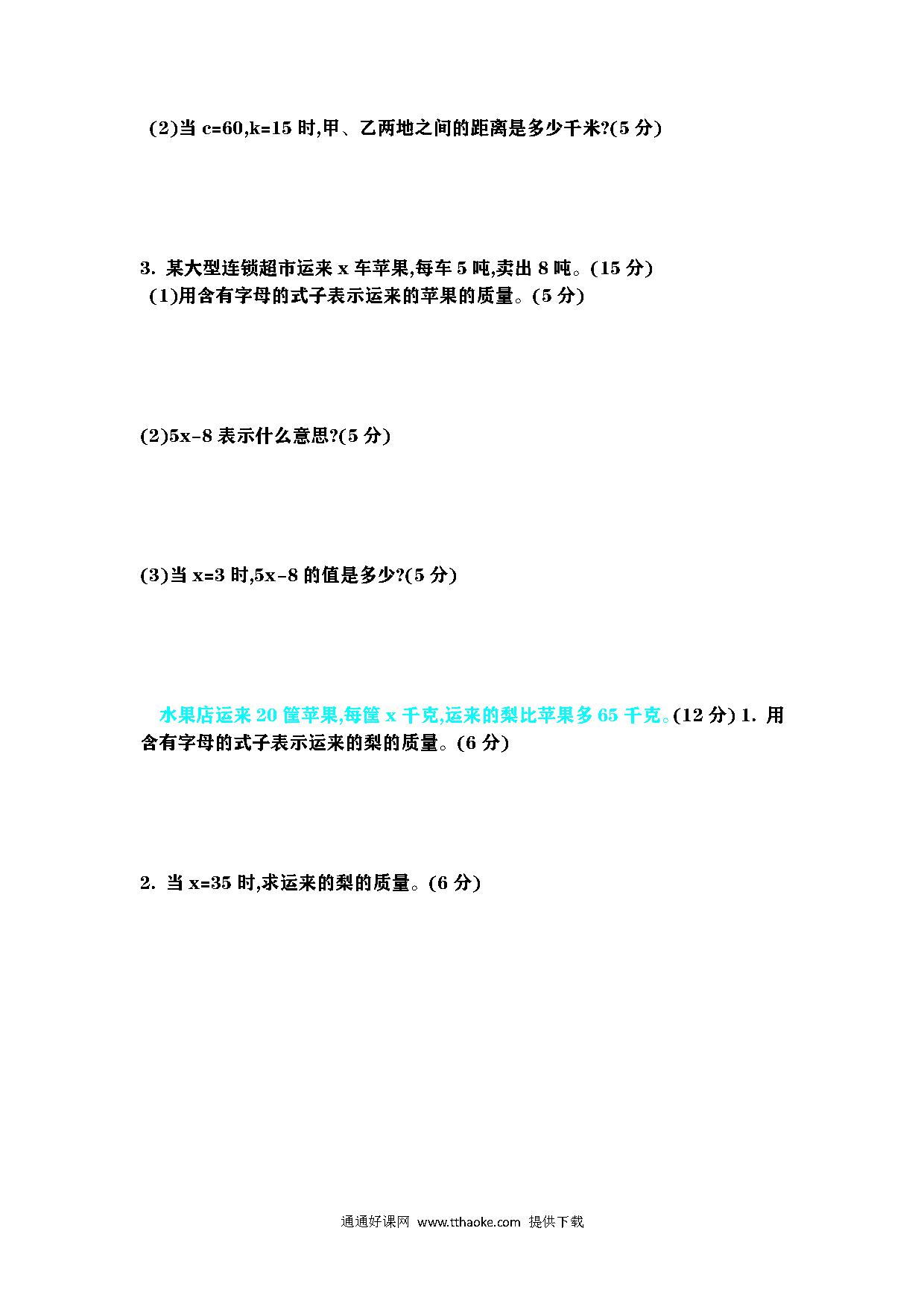 (2)当 c=60,k=15 时,甲、乙两地之间的距离是多少千米?(5 分)

3. 某大型连锁超市运来 x 车苹果,每车 5 吨,卖出 8 吨。(15 分)
(1)用含有字母的式子表示运来的苹果的质量。(5 分)

(2)5x-8 表示什么意思?(5 分)

(3)当 x=3 时,5x-8 的值是多少?(5 分)

水果店运来 20 筐苹果,每筐 x 千克,运来的梨比苹果多 65 千克。(12 分) 1. 用含有字母的式子表示运来的梨的质量。(6 分)

2. 当 x=35 时,求运来的梨的质量。(6 分)

通通好课网 www.tthaoke.com 提供下载